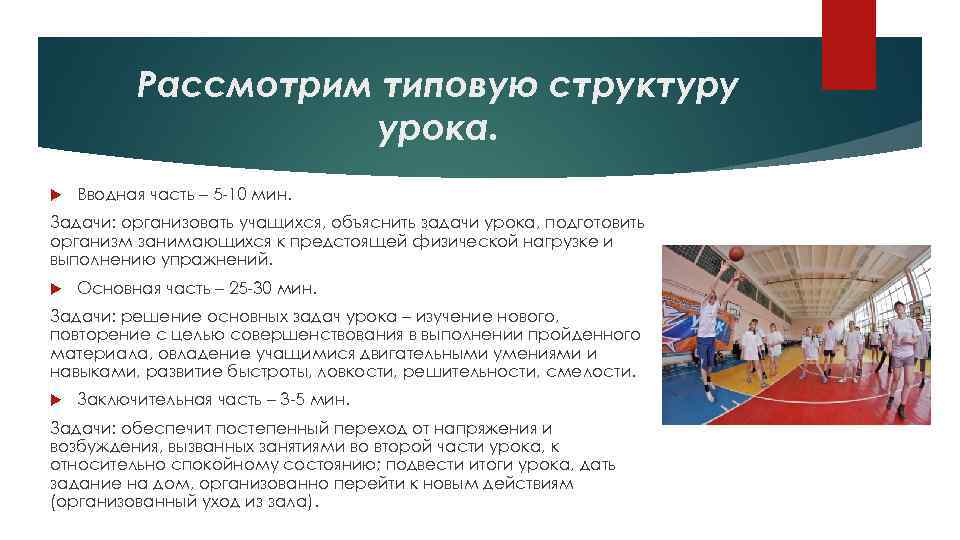 Рассмотрим типовую структуру урока.

Вводная часть – 5-10 мин.

Задачи: организовать учащихся, объяснить задачи урока, подготовить организм занимающихся к предстоящей физической нагрузке и выполнению упражнений.

Основная часть – 25-30 мин.

Задачи: решение основных задач урока – изучение нового, повторение с целью совершенствования в выполнении пройденного материала, овладение учащимися двигательными умениями и навыками, развитие быстроты, ловкости, решительности, смелости.

Заключительная часть – 3-5 мин.

Задачи: обеспечит постепенный переход от напряжения и возбуждения, вызванных занятиями во второй части урока, к относительно спокойному состоянию; подвести итоги урока, дать задание на дом, организованно перейти к новым действиям (организованный уход из зала).